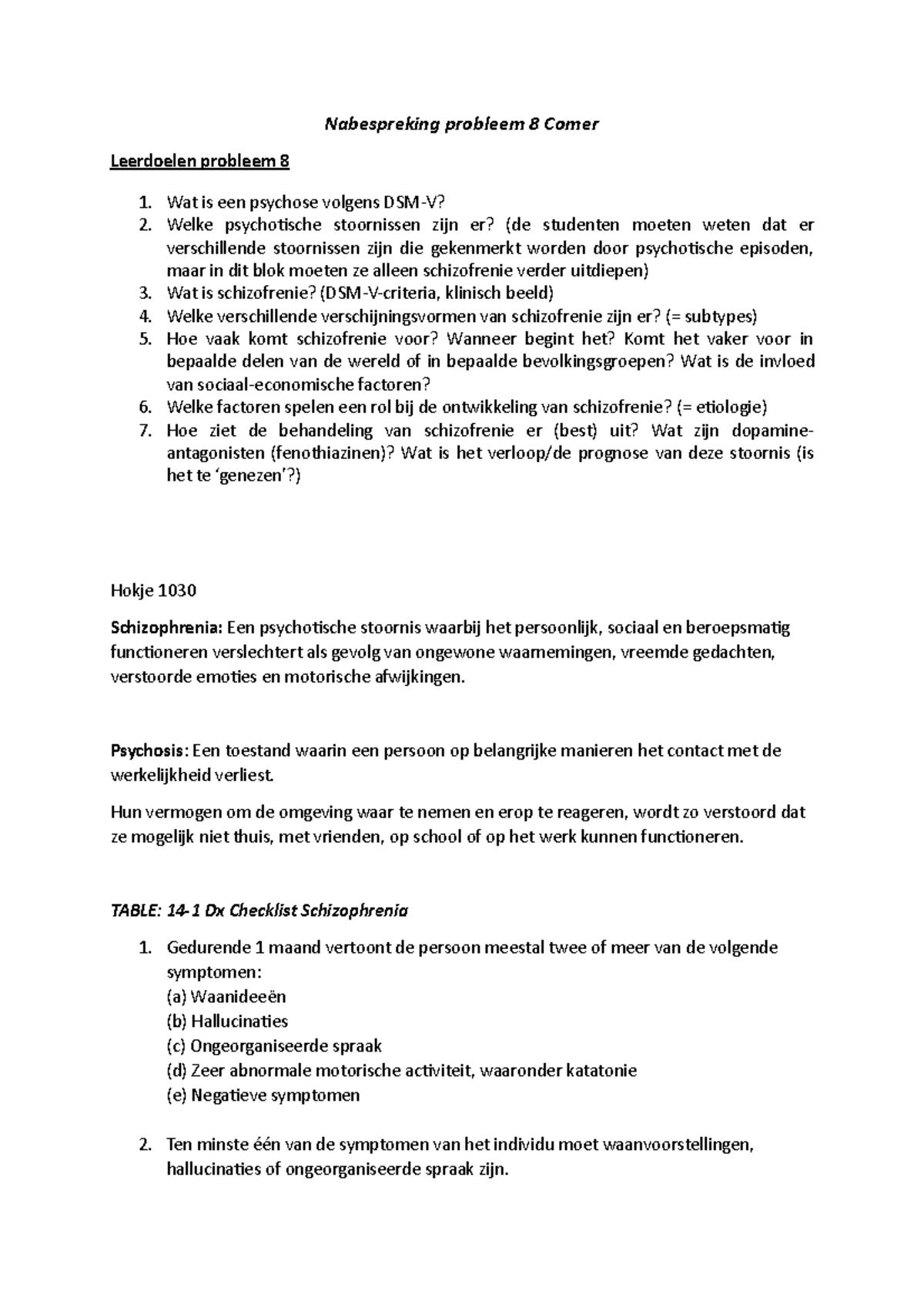 Nabespreking probleem 8 Comer

Leerdoelen probleem 8

1. Wat is een psychose volgens DSM-V?
2. Welke psychotische stoornissen zijn er? (de studenten moeten weten dat er verschillende stoornissen zijn die gekenmerkt worden door psychotische episoden, maar in dit blok moeten ze alleen schizofrenie verder uitdiepen)
3. Wat is schizofrenie? (DSM-V-criteria, klinisch beeld)
4. Welke verschillende verschijningsvormen van schizofrenie zijn er? (= subtypes)
5. Hoe vaak komt schizofrenie voor? Wanneer begint het? Komt het vaker voor in bepaalde delen van de wereld of in bepaalde bevolkingsgroepen? Wat is de invloed van sociaal-economische factoren?
6. Welke factoren spelen een rol bij de ontwikkeling van schizofrenie? (= etiologie)
7. Hoe ziet de behandeling van schizofrenie er (best) uit? Wat zijn dopamine-antagonisten (fenothiazinen)? Wat is het verloop/de prognose van deze stoornis (is het te 'genezen'?)

Hokje 1030

Schizophrenia: Een psychotische stoornis waarbij het persoonlijk, sociaal en beroepsmatig functioneren verslechtert als gevolg van ongewone waarnemingen, vreemde gedachten, verstoorde emoties en motorische afwijkingen.

Psychosis: Een toestand waarin een persoon op belangrijke manieren het contact met de werkelijkheid verliest.

Hun vermogen om de omgeving waar te nemen en erop te reageren, wordt zo verstoord dat ze mogelijk niet thuis, met vrienden, op school of op het werk kunnen functioneren.

TABLE: 14-1 Dx Checklist Schizophrenia

1. Gedurende 1 maand vertoont de persoon meestal twee of meer van de volgende symptomen:
(a) Waanideeën
(b) Hallucinaties
(c) Ongeorganiseerde spraak
(d) Zeer abnormale motorische activiteit, waaronder katatonie
(e) Negatieve symptomen

2. Ten minste één van de symptomen van het individu moet waanvoorstellingen, hallucinaties of ongeorganiseerde spraak zijn.